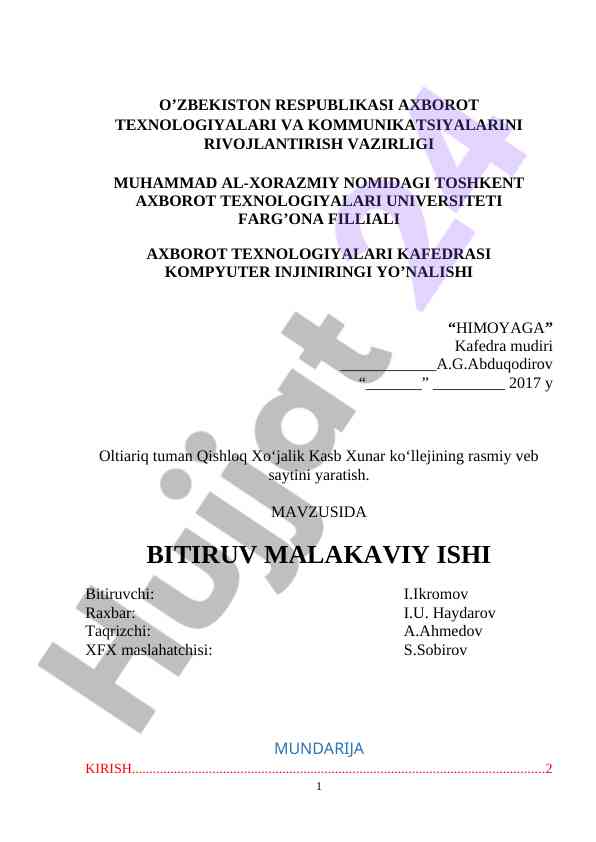 O'ZBEKISTON RESPUBLIKASI AXBOROT TEXNOLOGIYALARI VA KOMMUNIKATSIYALARINI RIVOJLANTIRISH VAZIRLIGI

MUHAMMAD AL-XORAZMIY NOMIDAGI TOSHKENT AXBOROT TEXNOLOGIYALARI UNIVERSITETI FARG'ONA FILLIALI

AXBOROT TEXNOLOGIYALARI KAFEDRASI KOMPYUTER INJINIRINGI YO'NALISHI

"HIMOYAGA"
Kafedra mudiri
____A.G.Abduqodirov
"____" ____ 2017 y

Oltiariq tuman Qishloq Xo'jalik Kasb Xunar ko'llejining rasmiy veb saytini yaratish.

MAVZUSIDA

BITIRUV MALAKAVIY ISHI

Bitiruvchi: I.Ikromov
Raxbar: I.U. Haydarov
Taqrizchi: A.Ahmedov
XFX maslahatchisi: S.Sobirov

MUNDARIJA

KIRISH 2

1

Hujjat 24